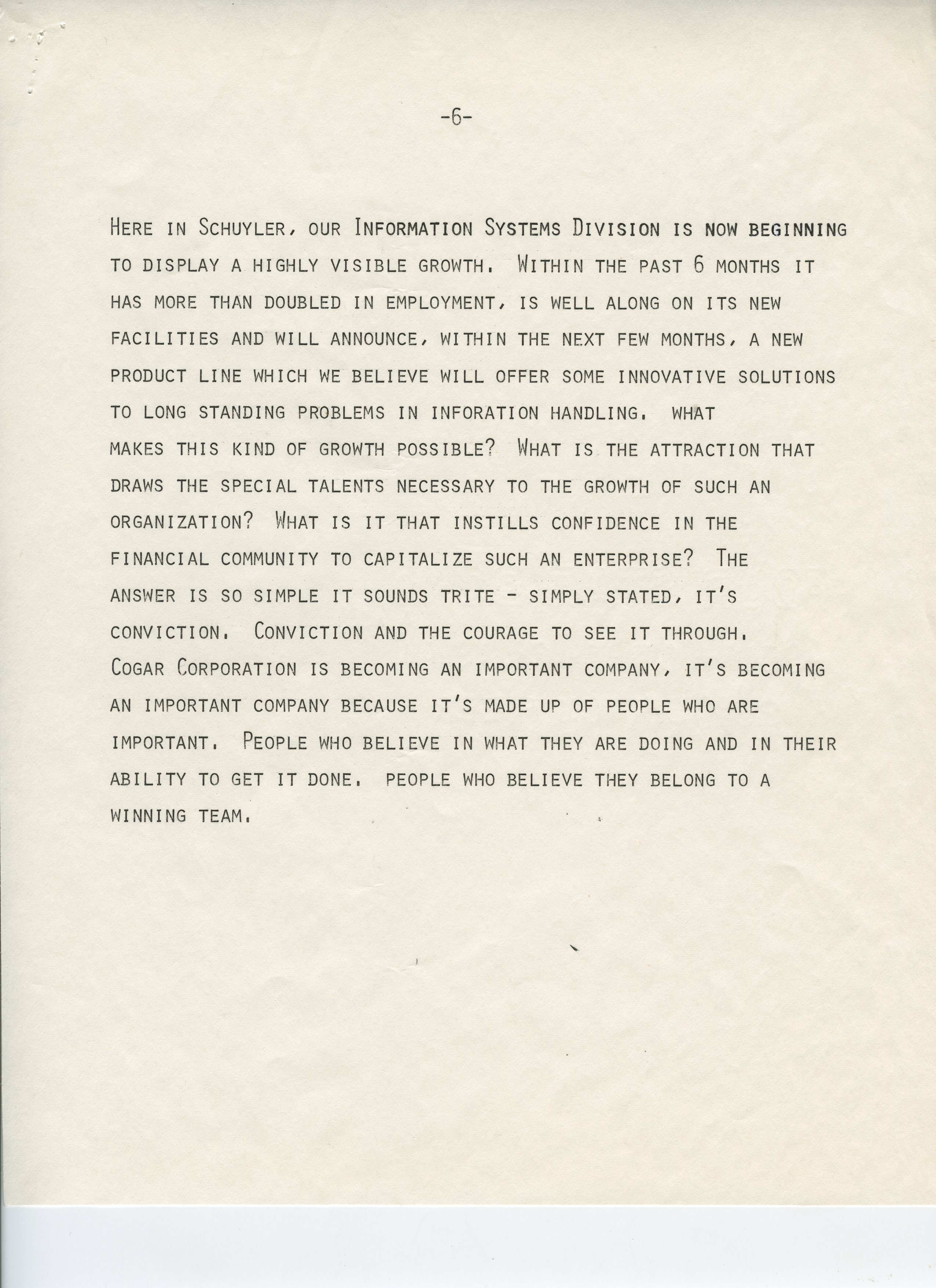 -6-

HERE IN SCHUYLER, OUR INFORMATION SYSTEMS DIVISION IS NOW BEGINNING TO DISPLAY A HIGHLY VISIBLE GROWTH. WITHIN THE PAST 6 MONTHS IT HAS MORE THAN DOUBLED IN EMPLOYMENT, IS WELL ALONG ON ITS NEW FACILITIES AND WILL ANNOUNCE, WITHIN THE NEXT FEW MONTHS, A NEW PRODUCT LINE WHICH WE BELIEVE WILL OFFER SOME INNOVATIVE SOLUTIONS TO LONG STANDING PROBLEMS IN INFORATION HANDLING. WHAT MAKES THIS KIND OF GROWTH POSSIBLE? WHAT IS THE ATTRACTION THAT DRAWS THE SPECIAL TALENTS NECESSARY TO THE GROWTH OF SUCH AN ORGANIZATION? WHAT IS IT THAT INSTILLS CONFIDENCE IN THE FINANCIAL COMMUNITY TO CAPITALIZE SUCH AN ENTERPRISE? THE ANSWER IS SO SIMPLE IT SOUNDS TRITE - SIMPLY STATED, IT'S CONVICTION. CONVICTION AND THE COURAGE TO SEE IT THROUGH. COGAR CORPORATION IS BECOMING AN IMPORTANT COMPANY, IT'S BECOMING AN IMPORTANT COMPANY BECAUSE IT'S MADE UP OF PEOPLE WHO ARE IMPORTANT. PEOPLE WHO BELIEVE IN WHAT THEY ARE DOING AND IN THEIR ABILITY TO GET IT DONE. PEOPLE WHO BELIEVE THEY BELONG TO A WINNING TEAM.